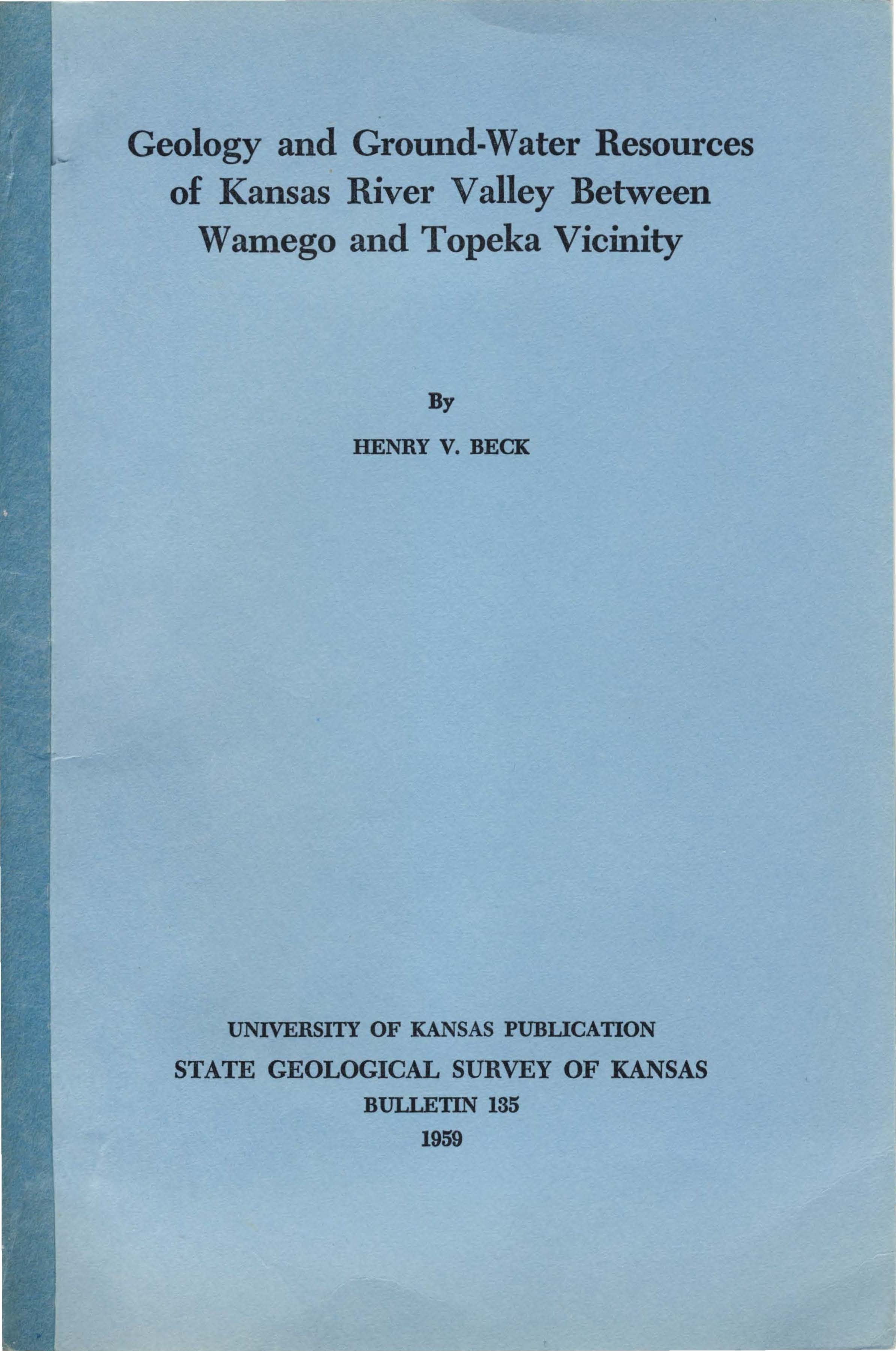 Geology and Ground-Water Resources of Kansas River Valley Between Wamego and Topeka Vicinity

By

HENRY V. BECK

UNIVERSITY OF KANSAS PUBLICATION

STATE GEOLOGICAL SURVEY OF KANSAS

BULLETIN 135

1959